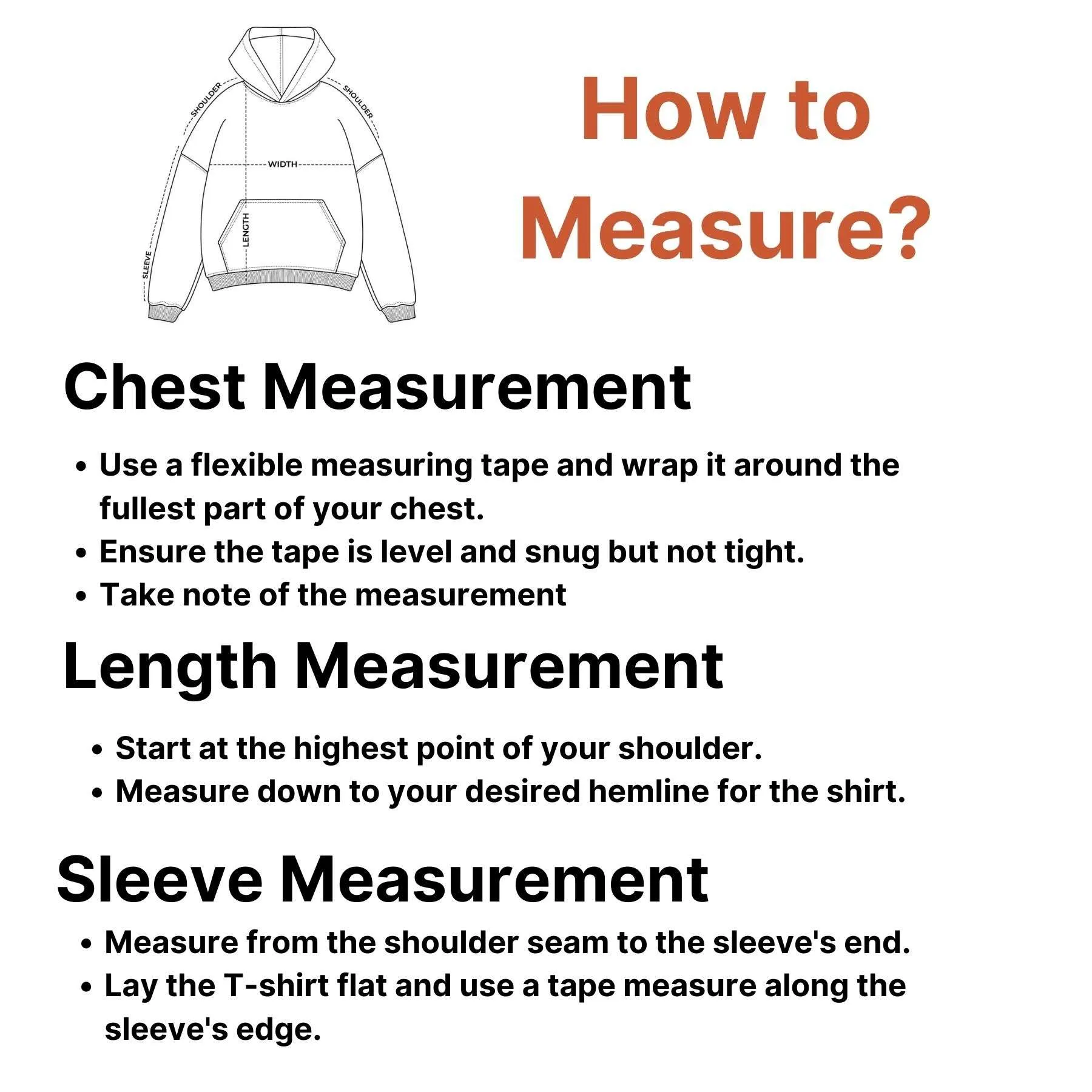 SHOULDER
SHOULDER
WIDTH
LENGTH
SLEEVE

How to Measure?

Chest Measurement

• Use a flexible measuring tape and wrap it around the fullest part of your chest.
• Ensure the tape is level and snug but not tight.
• Take note of the measurement

Length Measurement

• Start at the highest point of your shoulder.
• Measure down to your desired hemline for the shirt.

Sleeve Measurement

• Measure from the shoulder seam to the sleeve's end.
• Lay the T-shirt flat and use a tape measure along the sleeve's edge.